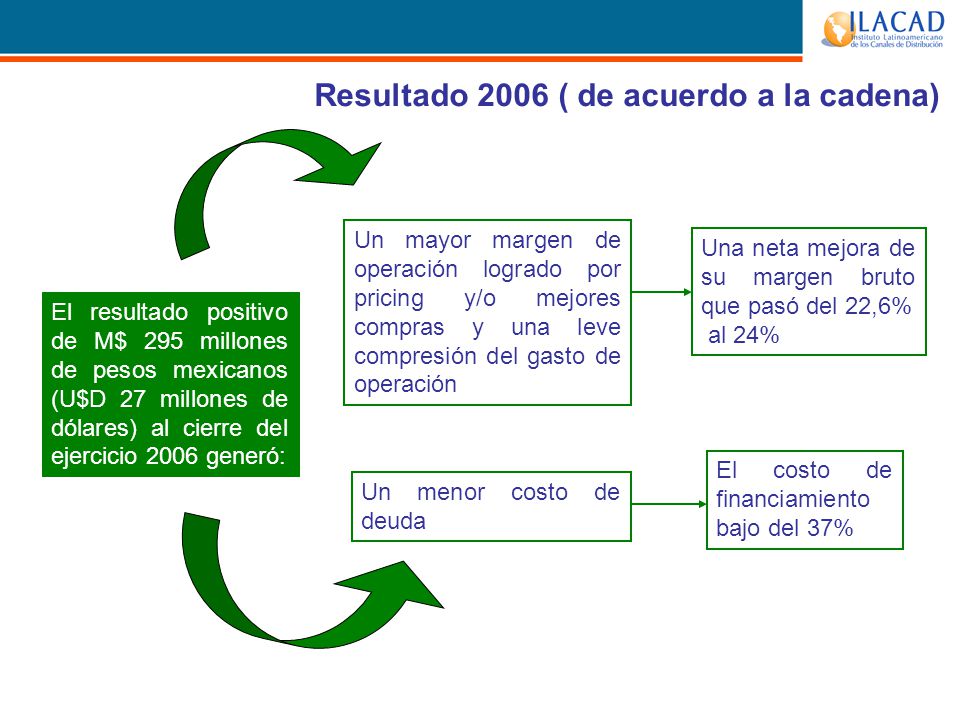 ILACAD
Instituto Latinoamericano de los Canales de Distribución

Resultado 2006 ( de acuerdo a la cadena)

El resultado positivo de M$ 295 millones de pesos mexicanos (U$D 27 millones de dólares) al cierre del ejercicio 2006 generó:

Un mayor margen de operación logrado por pricing y/o mejores compras y una leve compresión del gasto de operación

Una neta mejora de su margen bruto que pasó del 22,6% al 24%

Un menor costo de deuda

El costo de financiamiento bajo del 37%